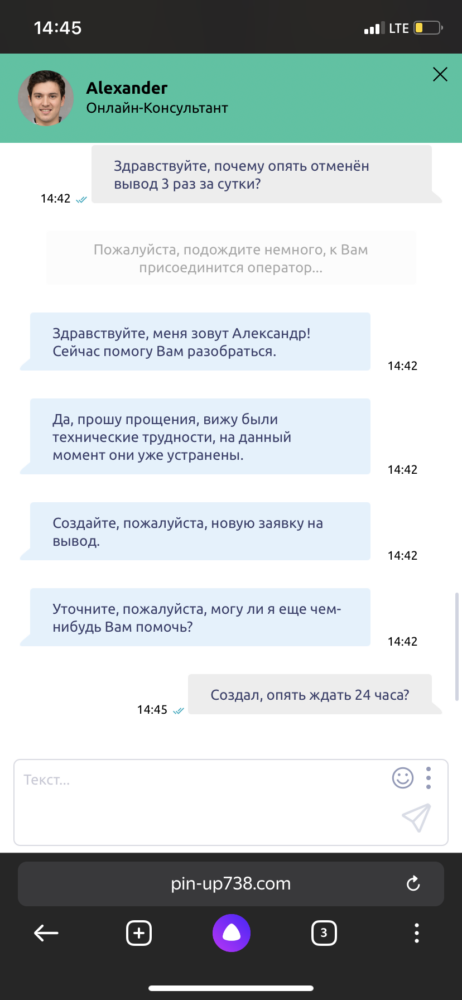 14:45
LTE

Alexander
Онлайн-Консультант

Здравствуйте, почему опять отменён вывод 3 раз за сутки?
14:42

Пожалуйста, подождите немного, к Вам присоединится оператор...

Здравствуйте, меня зовут Александр! Сейчас помогу Вам разобраться.
14:42

Да, прошу прощения, вижу были технические трудности, на данный момент они уже устранены.
14:42

Создайте, пожалуйста, новую заявку на вывод.
14:42

Уточните, пожалуйста, могу ли я еще чем-нибудь Вам помочь?
14:42

Создал, опять ждать 24 часа?
14:45

Текст...

pin-up738.com

3